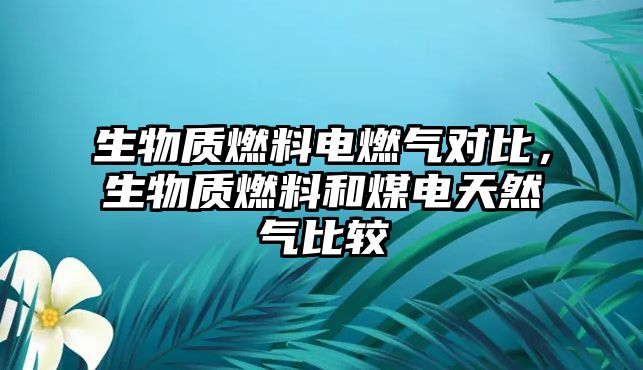 生物质燃料电燃气对比，生物质燃料和煤电天然气比较